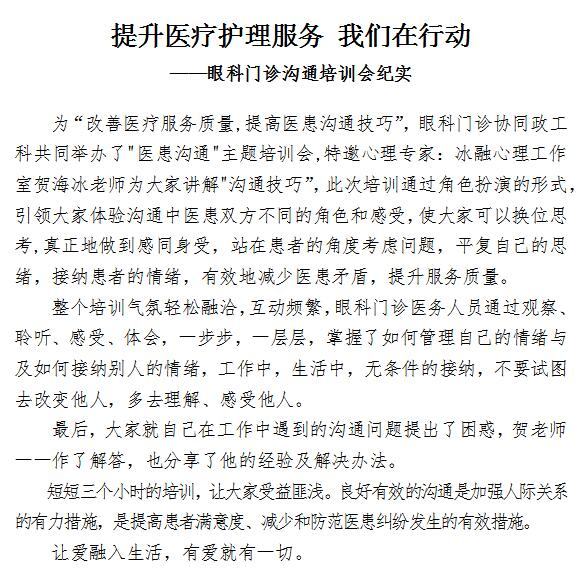 提升医疗护理服务 我们在行动

——眼科门诊沟通培训会纪实

为“改善医疗服务质量,提高医患沟通技巧”,眼科门诊协同政工科共同举办了"医患沟通"主题培训会,特邀心理专家:冰融心理工作室贺海冰老师为大家讲解"沟通技巧”,此次培训通过角色扮演的形式,引领大家体验沟通中医患双方不同的角色和感受,使大家可以换位思考,真正地做到感同身受,站在患者的角度考虑问题,平复自己的思绪,接纳患者的情绪,有效地减少医患矛盾,提升服务质量。

整个培训气氛轻松融洽,互动频繁,眼科门诊医务人员通过观察、聆听、感受、体会,一步步,一层层,掌握了如何管理自己的情绪与及如何接纳别人的情绪,工作中,生活中,无条件的接纳,不要试图去改变他人,多去理解、感受他人。

最后,大家就自己在工作中遇到的沟通问题提出了困惑,贺老师一一作了解答,也分享了他的经验及解决办法。

短短三个小时的培训,让大家受益匪浅。良好有效的沟通是加强人际关系的有力措施,是提高患者满意度、减少和防范医患纠纷发生的有效措施。

让爱融入生活,有爱就有一切。